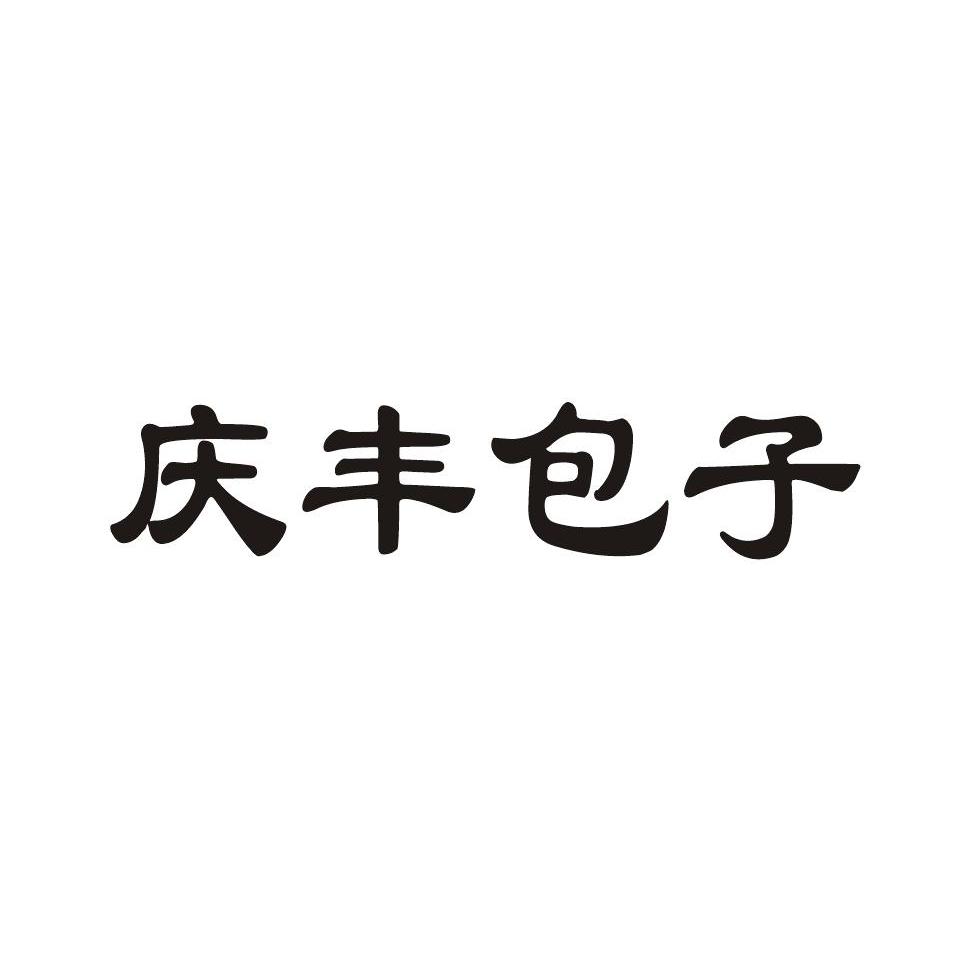 庆丰包子